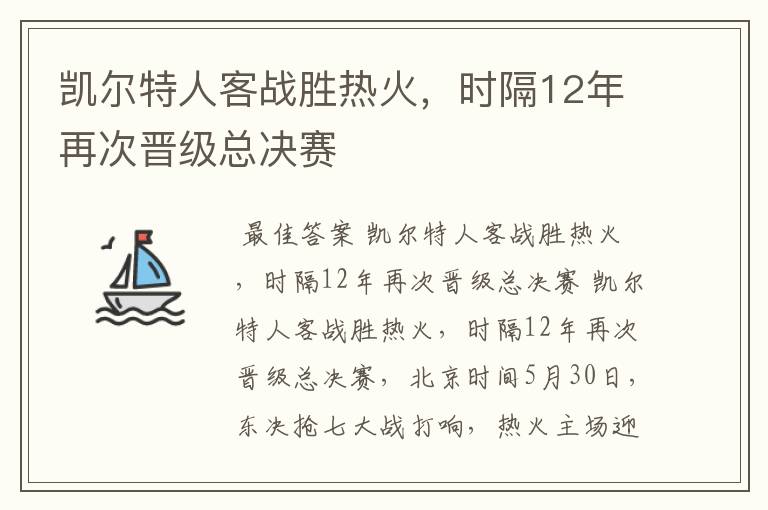 凯尔特人客战胜热火，时隔12年再次晋级总决赛

最佳答案 凯尔特人客战胜热火，时隔12年再次晋级总决赛 凯尔特人客战胜热火，时隔12年再次晋级总决赛，北京时间5月30日，东决抢七大战打响，热火主场迎